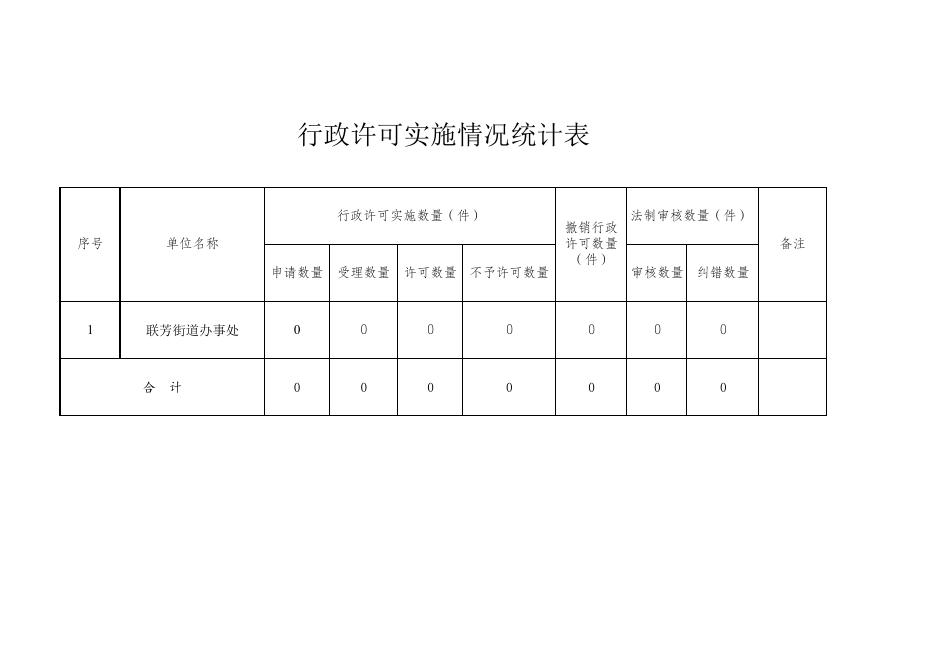 行政许可实施情况统计表

| 序号 | 单位名称 | 行政许可实施数量（件） | | | | 撤销行政许可数量（件） | 法制审核数量（件） | | 备注 |
|---|---|---|---|---|---|---|---|---|---|
| | | 申请数量 | 受理数量 | 许可数量 | 不予许可数量 | | 审核数量 | 纠错数量 | |
| 1 | 联芳街道办事处 | 0 | 0 | 0 | 0 | 0 | 0 | 0 | |
| 合　计 | | 0 | 0 | 0 | 0 | 0 | 0 | 0 | |